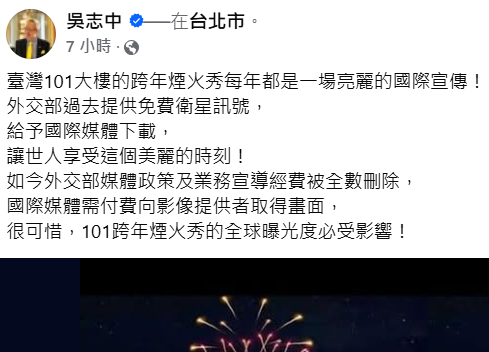 吳志中 ——在台北市。
7 小時 ·

臺灣101大樓的跨年煙火秀每年都是一場亮麗的國際宣傳！
外交部過去提供免費衛星訊號，
給予國際媒體下載，
讓世人享受這個美麗的時刻！
如今外交部媒體政策及業務宣導經費被全數刪除，
國際媒體需付費向影像提供者取得畫面，
很可惜，101跨年煙火秀的全球曝光度必受影響！